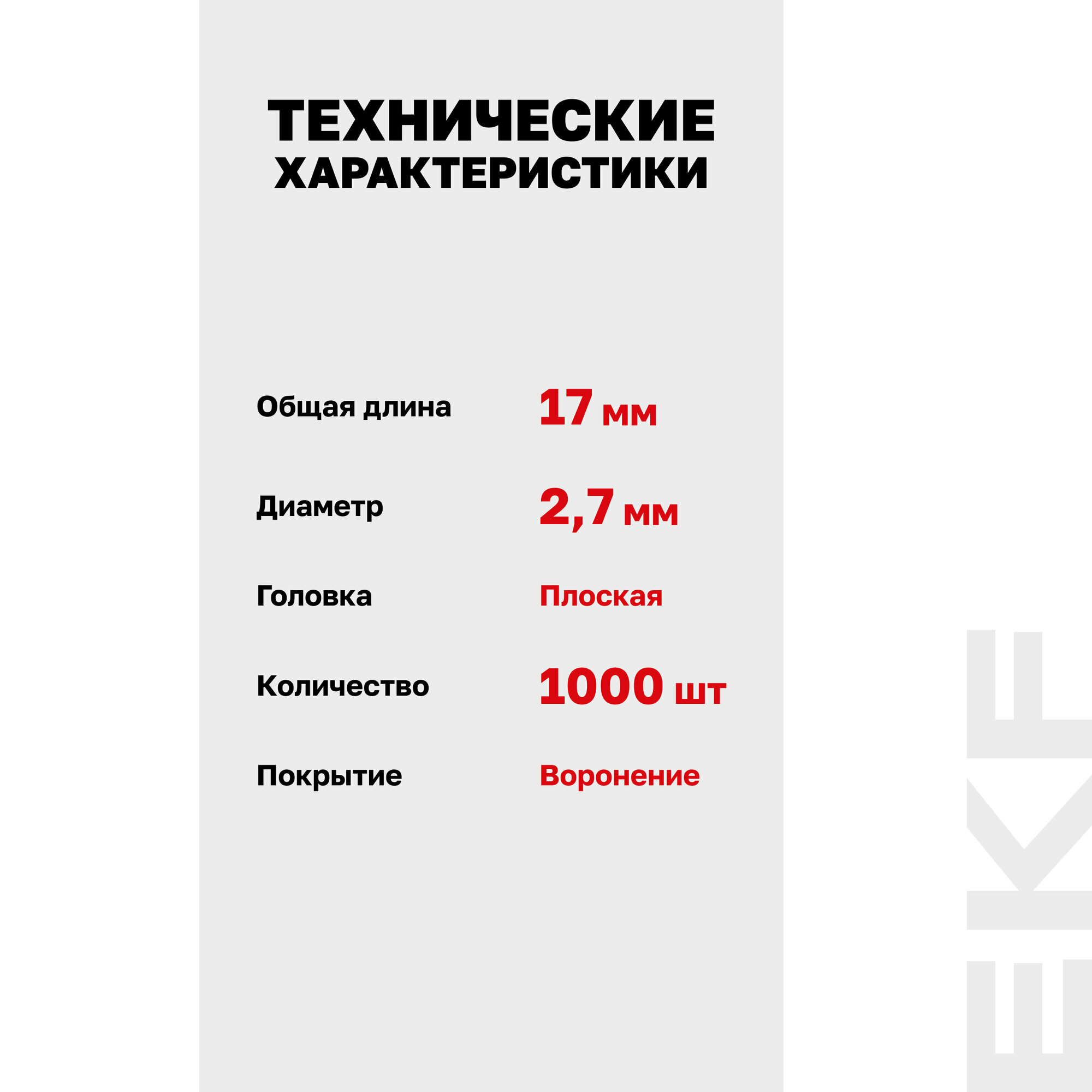 ТЕХНИЧЕСКИЕ ХАРАКТЕРИСТИКИ

Общая длина
17 мм

Диаметр
2,7 мм

Головка
Плоская

Количество
1000 шт

Покрытие
Воронение

EKF